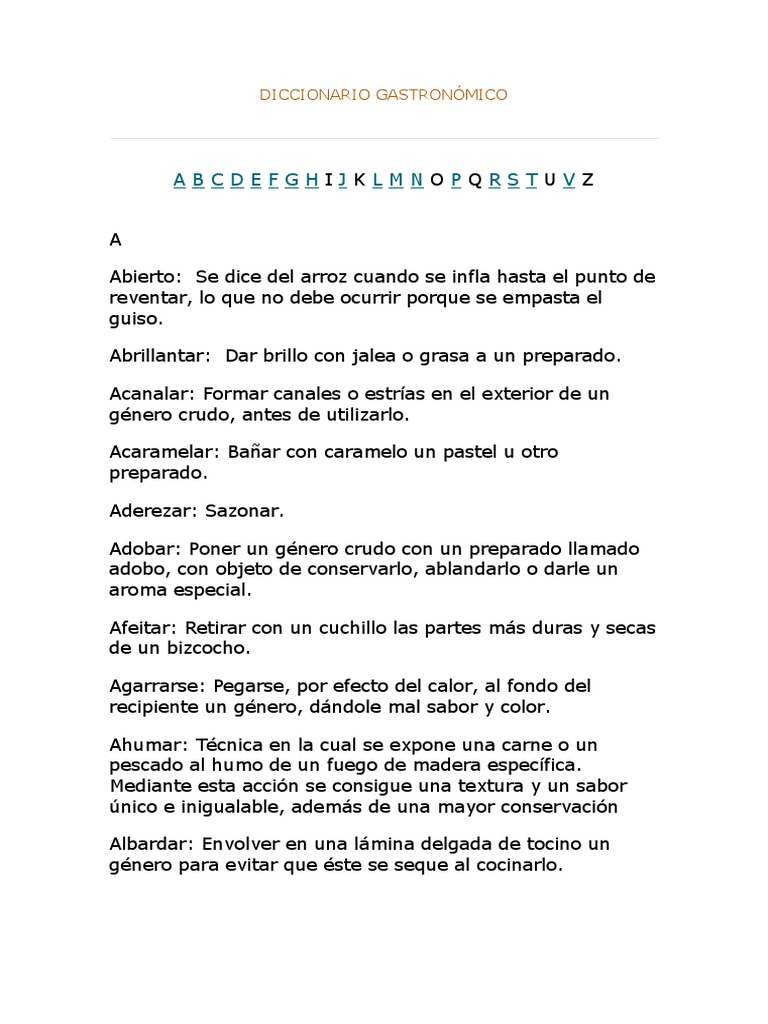 DICCIONARIO GASTRONÓMICO

A B C D E F G H I J K L M N O P Q R S T U V Z

A

Abierto: Se dice del arroz cuando se infla hasta el punto de reventar, lo que no debe ocurrir porque se empasta el guiso.

Abrillantar: Dar brillo con jalea o grasa a un preparado.

Acanalar: Formar canales o estrías en el exterior de un género crudo, antes de utilizarlo.

Acaramelar: Bañar con caramelo un pastel u otro preparado.

Aderezar: Sazonar.

Adobar: Poner un género crudo con un preparado llamado adobo, con objeto de conservarlo, ablandarlo o darle un aroma especial.

Afeitar: Retirar con un cuchillo las partes más duras y secas de un bizcocho.

Agarrarse: Pegarse, por efecto del calor, al fondo del recipiente un género, dándole mal sabor y color.

Ahumar: Técnica en la cual se expone una carne o un pescado al humo de un fuego de madera específica. Mediante esta acción se consigue una textura y un sabor único e inigualable, además de una mayor conservación

Albardar: Envolver en una lámina delgada de tocino un género para evitar que éste se seque al cocinarlo.